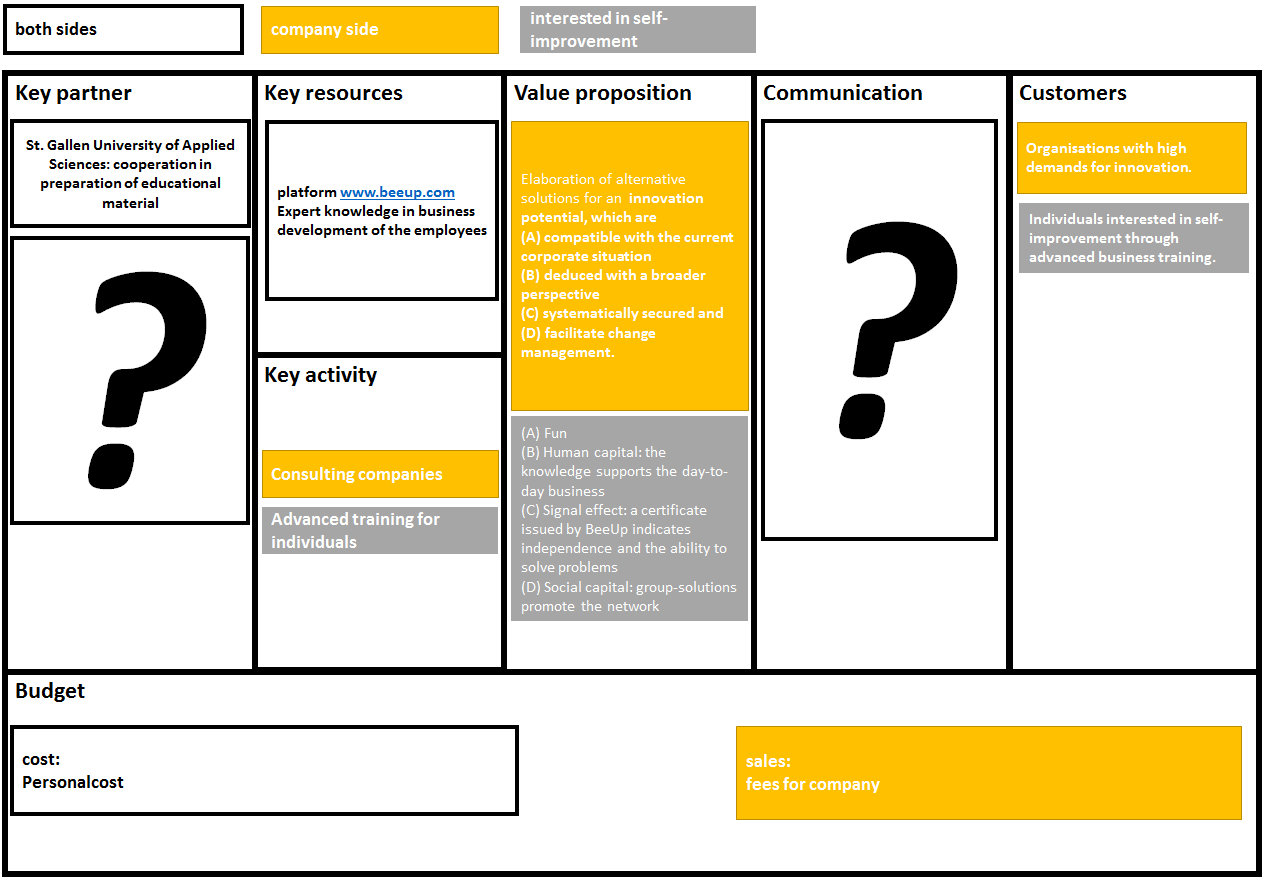 both sides

company side

interested in self-improvement

Key partner

St. Gallen University of Applied Sciences: cooperation in preparation of educational material

?

Key resources

platform www.beeup.com
Expert knowledge in business development of the employees

Key activity

Consulting companies

Advanced training for individuals

Value proposition

Elaboration of alternative solutions for an innovation potential, which are
(A) compatible with the current corporate situation
(B) deduced with a broader perspective
(C) systematically secured and
(D) facilitate change management.

(A) Fun
(B) Human capital: the knowledge supports the day-to-day business
(C) Signal effect: a certificate issued by BeeUp indicates independence and the ability to solve problems
(D) Social capital: group-solutions promote the network

Communication

?

Customers

Organisations with high demands for innovation.

Individuals interested in self-improvement through advanced business training.

Budget

cost:
Personalcost

sales:
fees for company